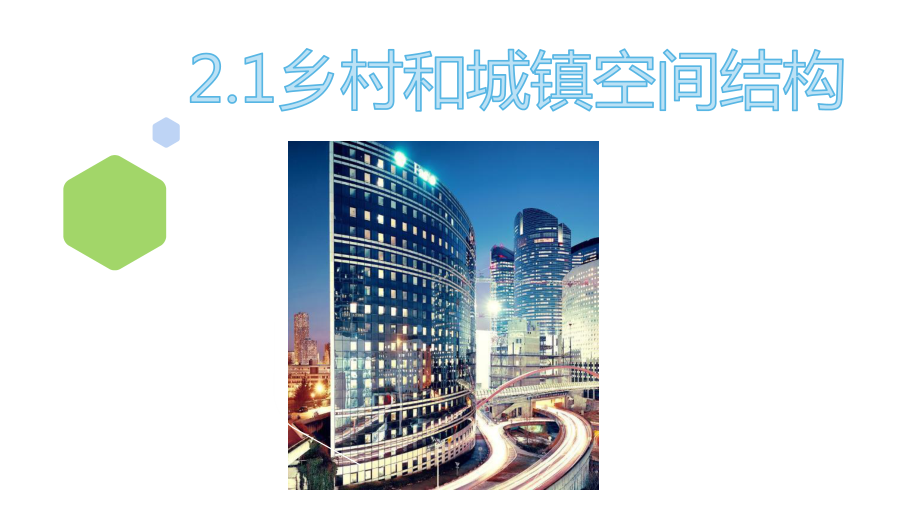 2.1乡村和城镇空间结构